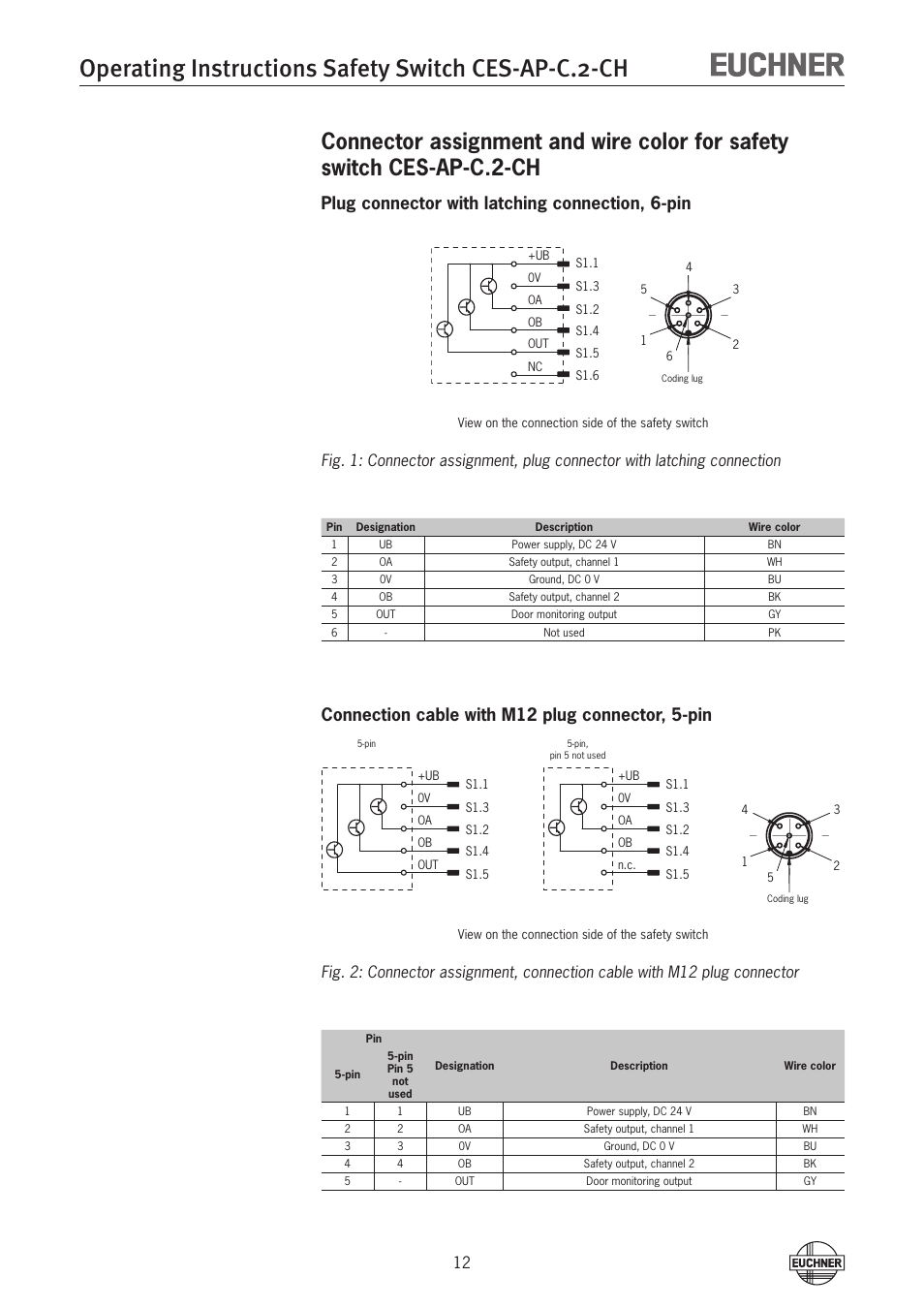 Operating Instructions Safety Switch CES-AP-C.2-CH

EUCHNER

Connector assignment and wire color for safety switch CES-AP-C.2-CH

Plug connector with latching connection, 6-pin

+UB S1.1
0V S1.3
OA S1.2
OB S1.4
OUT S1.5
NC S1.6

4
5 3
1 2
6
Coding lug

View on the connection side of the safety switch

Fig. 1: Connector assignment, plug connector with latching connection

| Pin | Designation | Description | Wire color |
|---|---|---|---|
| 1 | UB | Power supply, DC 24 V | BN |
| 2 | OA | Safety output, channel 1 | WH |
| 3 | 0V | Ground, DC 0 V | BU |
| 4 | OB | Safety output, channel 2 | BK |
| 5 | OUT | Door monitoring output | GY |
| 6 | - | Not used | PK |

Connection cable with M12 plug connector, 5-pin

5-pin

+UB S1.1
0V S1.3
OA S1.2
OB S1.4
OUT S1.5

5-pin, pin 5 not used

+UB S1.1
0V S1.3
OA S1.2
OB S1.4
n.c. S1.5

4 3
1 2
5
Coding lug

View on the connection side of the safety switch

Fig. 2: Connector assignment, connection cable with M12 plug connector

| Pin 5-pin | Pin 5-pin Pin 5 not used | Designation | Description | Wire color |
|---|---|---|---|---|
| 1 | 1 | UB | Power supply, DC 24 V | BN |
| 2 | 2 | OA | Safety output, channel 1 | WH |
| 3 | 3 | 0V | Ground, DC 0 V | BU |
| 4 | 4 | OB | Safety output, channel 2 | BK |
| 5 | - | OUT | Door monitoring output | GY |

12

EUCHNER